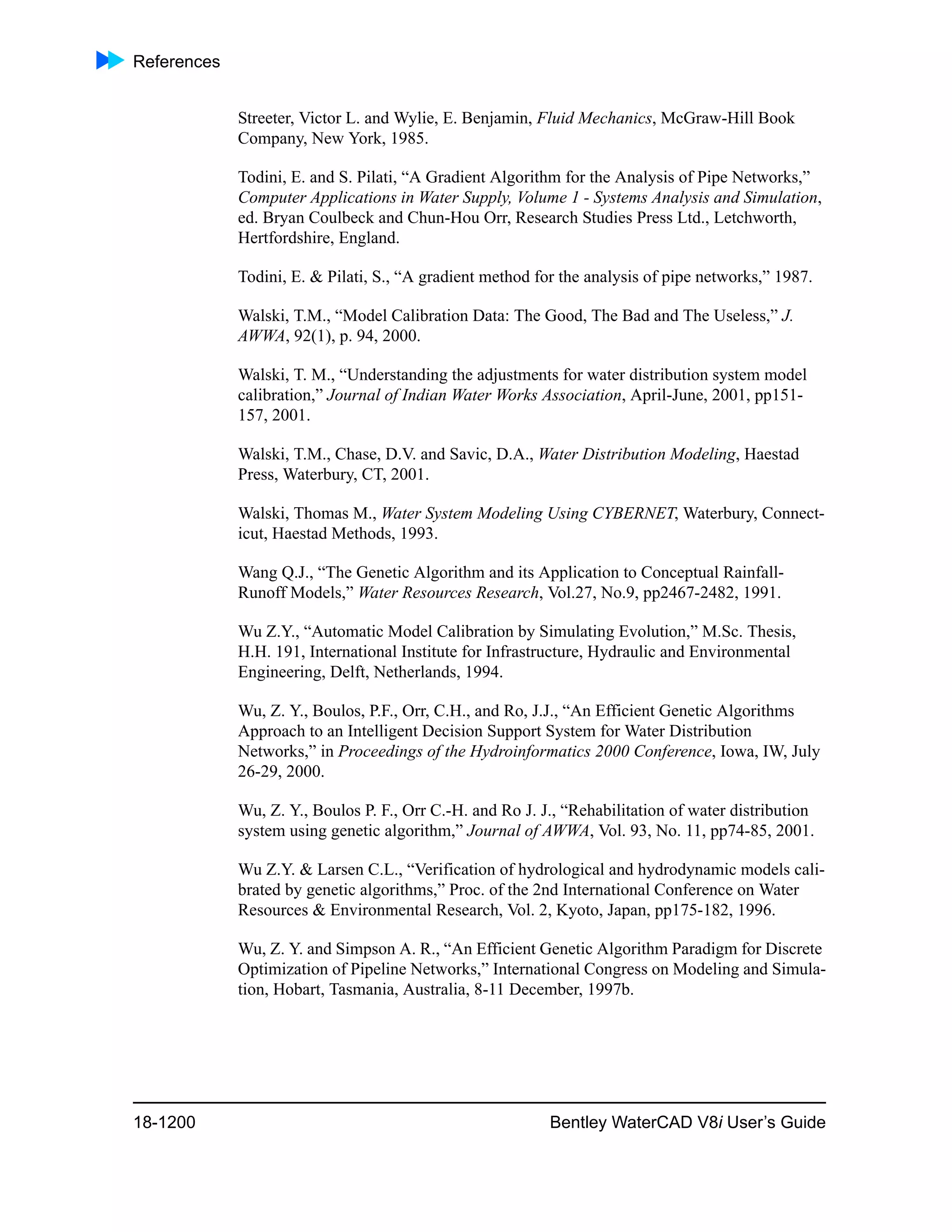 References

Streeter, Victor L. and Wylie, E. Benjamin, Fluid Mechanics, McGraw-Hill Book Company, New York, 1985.

Todini, E. and S. Pilati, “A Gradient Algorithm for the Analysis of Pipe Networks,” Computer Applications in Water Supply, Volume 1 - Systems Analysis and Simulation, ed. Bryan Coulbeck and Chun-Hou Orr, Research Studies Press Ltd., Letchworth, Hertfordshire, England.

Todini, E. & Pilati, S., “A gradient method for the analysis of pipe networks,” 1987.

Walski, T.M., “Model Calibration Data: The Good, The Bad and The Useless,” J. AWWA, 92(1), p. 94, 2000.

Walski, T. M., “Understanding the adjustments for water distribution system model calibration,” Journal of Indian Water Works Association, April-June, 2001, pp151-157, 2001.

Walski, T.M., Chase, D.V. and Savic, D.A., Water Distribution Modeling, Haestad Press, Waterbury, CT, 2001.

Walski, Thomas M., Water System Modeling Using CYBERNET, Waterbury, Connecticut, Haestad Methods, 1993.

Wang Q.J., “The Genetic Algorithm and its Application to Conceptual Rainfall-Runoff Models,” Water Resources Research, Vol.27, No.9, pp2467-2482, 1991.

Wu Z.Y., “Automatic Model Calibration by Simulating Evolution,” M.Sc. Thesis, H.H. 191, International Institute for Infrastructure, Hydraulic and Environmental Engineering, Delft, Netherlands, 1994.

Wu, Z. Y., Boulos, P.F., Orr, C.H., and Ro, J.J., “An Efficient Genetic Algorithms Approach to an Intelligent Decision Support System for Water Distribution Networks,” in Proceedings of the Hydroinformatics 2000 Conference, Iowa, IW, July 26-29, 2000.

Wu, Z. Y., Boulos P. F., Orr C.-H. and Ro J. J., “Rehabilitation of water distribution system using genetic algorithm,” Journal of AWWA, Vol. 93, No. 11, pp74-85, 2001.

Wu Z.Y. & Larsen C.L., “Verification of hydrological and hydrodynamic models calibrated by genetic algorithms,” Proc. of the 2nd International Conference on Water Resources & Environmental Research, Vol. 2, Kyoto, Japan, pp175-182, 1996.

Wu, Z. Y. and Simpson A. R., “An Efficient Genetic Algorithm Paradigm for Discrete Optimization of Pipeline Networks,” International Congress on Modeling and Simulation, Hobart, Tasmania, Australia, 8-11 December, 1997b.

18-1200 Bentley WaterCAD V8i User’s Guide